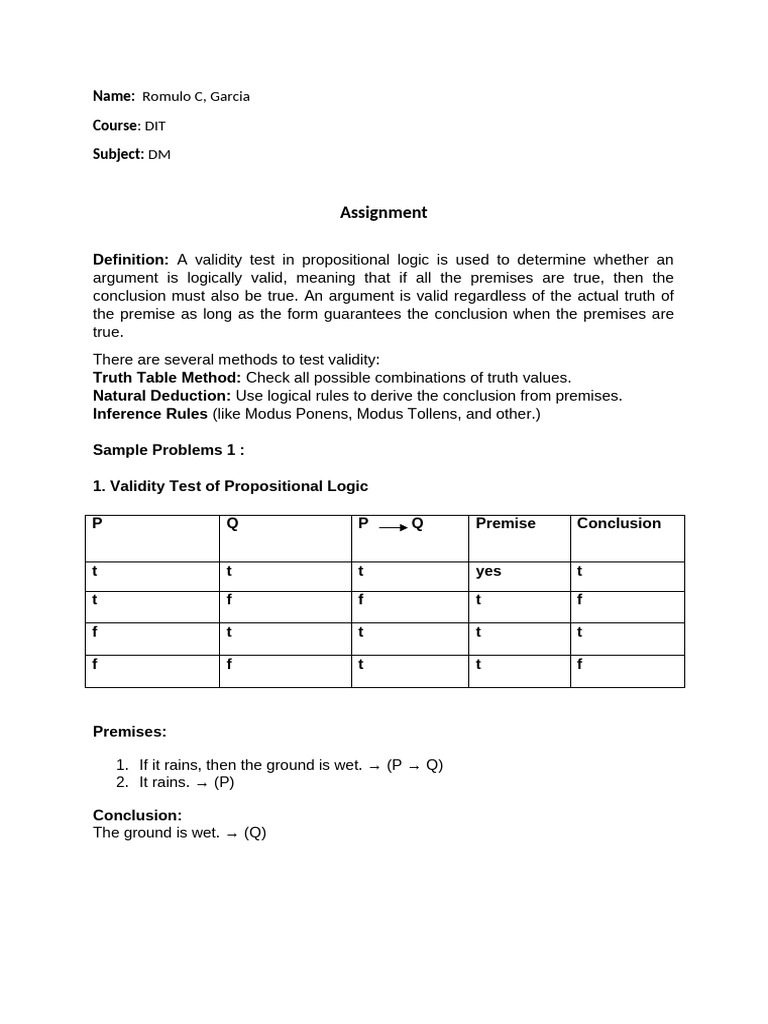 Name: Romulo C, Garcia

Course: DIT

Subject: DM

Assignment

Definition: A validity test in propositional logic is used to determine whether an argument is logically valid, meaning that if all the premises are true, then the conclusion must also be true. An argument is valid regardless of the actual truth of the premise as long as the form guarantees the conclusion when the premises are true.

There are several methods to test validity:
Truth Table Method: Check all possible combinations of truth values.
Natural Deduction: Use logical rules to derive the conclusion from premises.
Inference Rules (like Modus Ponens, Modus Tollens, and other.)

Sample Problems 1 :

1. Validity Test of Propositional Logic

| P | Q | P $\longrightarrow$ Q | Premise | Conclusion |
|---|---|---|---|---|
| t | t | t | yes | t |
| t | f | f | t | f |
| f | t | t | t | t |
| f | f | t | t | f |

Premises:

1. If it rains, then the ground is wet. → (P → Q)
2. It rains. → (P)

Conclusion:
The ground is wet. → (Q)